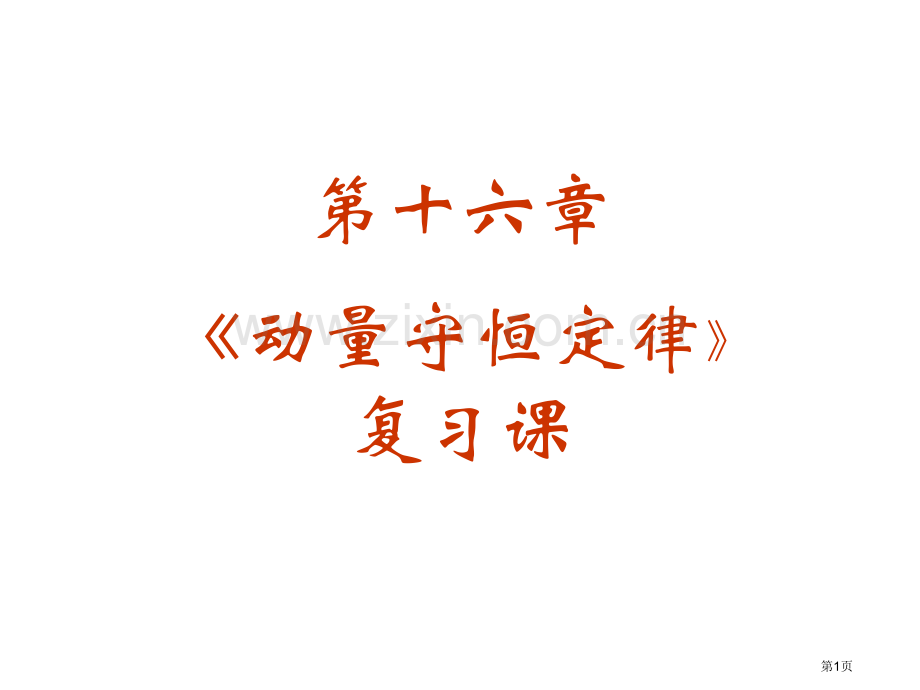 第十六章

《动量守恒定律》
复习课

www.zixin.com.cn

第1页